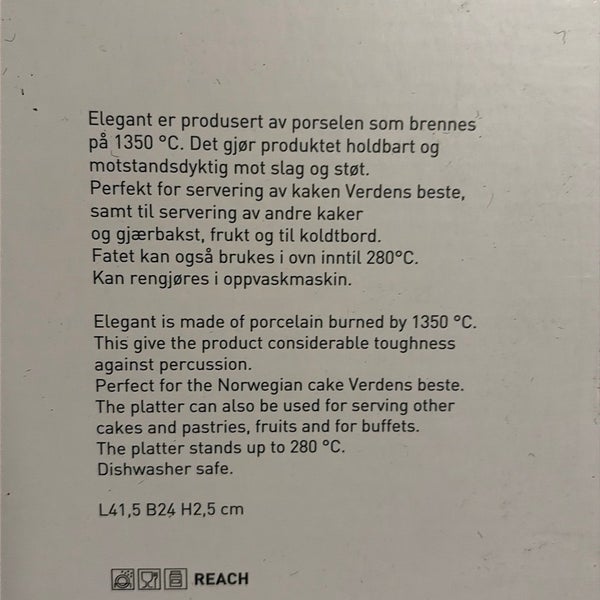 Elegant er produsert av porselen som brennes på 1350 °C. Det gjør produktet holdbart og motstandsdyktig mot slag og støt.
Perfekt for servering av kaken Verdens beste, samt til servering av andre kaker og gjærbakst, frukt og til koldtbord.
Fatet kan også brukes i ovn inntil 280°C.
Kan rengjøres i oppvaskmaskin.

Elegant is made of porcelain burned by 1350 °C. This give the product considerable toughness against percussion.
Perfect for the Norwegian cake Verdens beste.
The platter can also be used for serving other cakes and pastries, fruits and for buffets.
The platter stands up to 280 °C.
Dishwasher safe.

L41,5 B24 H2,5 cm

REACH